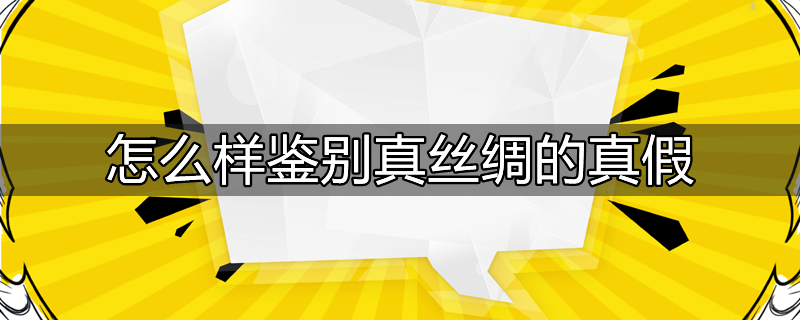 怎么样鉴别真丝绸的真假